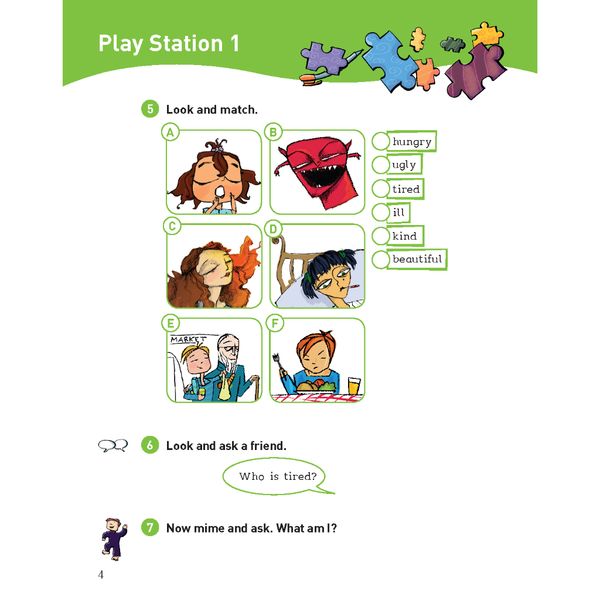 Play Station 1

5 Look and match.

A

B

C

D

E

MARKET

F

hungry

ugly

tired

ill

kind

beautiful

6 Look and ask a friend.

Who is tired?

7 Now mime and ask. What am I?

4